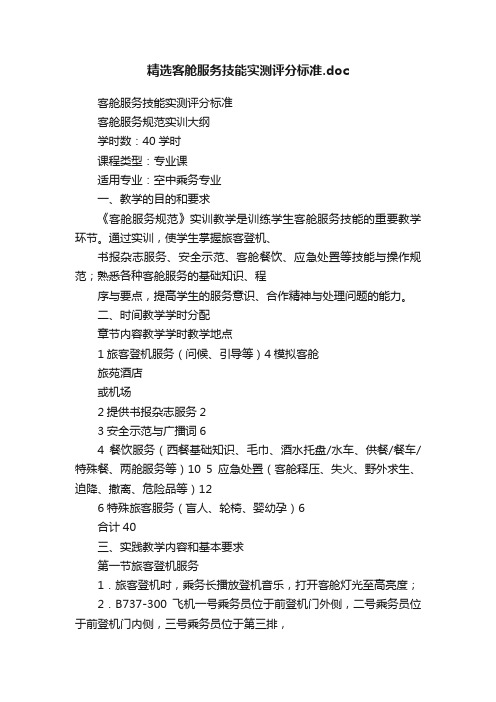 精选客舱服务技能实测评分标准.doc

客舱服务技能实测评分标准

客舱服务规范实训大纲

学时数：40 学时

课程类型：专业课

适用专业：空中乘务专业

一、教学的目的和要求

《客舱服务规范》实训教学是训练学生客舱服务技能的重要教学环节。通过实训，使学生掌握旅客登机、

书报杂志服务、安全示范、客舱餐饮、应急处置等技能与操作规范；熟悉各种客舱服务的基础知识、程

序与要点，提高学生的服务意识、合作精神与处理问题的能力。

二、时间教学学时分配

章节内容教学学时教学地点

1 旅客登机服务（问候、引导等）4 模拟客舱

旅苑酒店

或机场

2 提供书报杂志服务 2

3 安全示范与广播词 6

4 餐饮服务（西餐基础知识、毛巾、酒水托盘/水车、供餐/餐车/特殊餐、两舱服务等）10 5 应急处置（客舱释压、失火、野外求生、迫降、撤离、危险品等）12

6 特殊旅客服务（盲人、轮椅、婴幼孕）6

合计 40

三、实践教学内容和基本要求

第一节旅客登机服务

1．旅客登机时，乘务长播放登机音乐，打开客舱灯光至高亮度；

2．B737-300 飞机一号乘务员位于前登机门外侧，二号乘务员位于前登机门内侧，三号乘务员位于第三排，